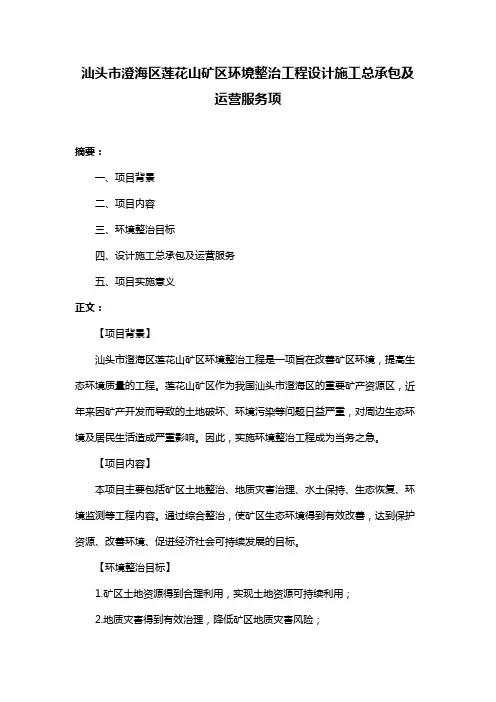 汕头市澄海区莲花山矿区环境整治工程设计施工总承包及运营服务项

摘要：

一、项目背景

二、项目内容

三、环境整治目标

四、设计施工总承包及运营服务

五、项目实施意义

正文：

【项目背景】

汕头市澄海区莲花山矿区环境整治工程是一项旨在改善矿区环境，提高生态环境质量的工程。莲花山矿区作为我国汕头市澄海区的重要矿产资源区，近年来因矿产开发而导致的土地破坏、环境污染等问题日益严重，对周边生态环境及居民生活造成严重影响。因此，实施环境整治工程成为当务之急。

【项目内容】

本项目主要包括矿区土地整治、地质灾害治理、水土保持、生态恢复、环境监测等工程内容。通过综合整治，使矿区生态环境得到有效改善，达到保护资源、改善环境、促进经济社会可持续发展的目标。

【环境整治目标】

1.矿区土地资源得到合理利用，实现土地资源可持续利用；

2.地质灾害得到有效治理，降低矿区地质灾害风险；